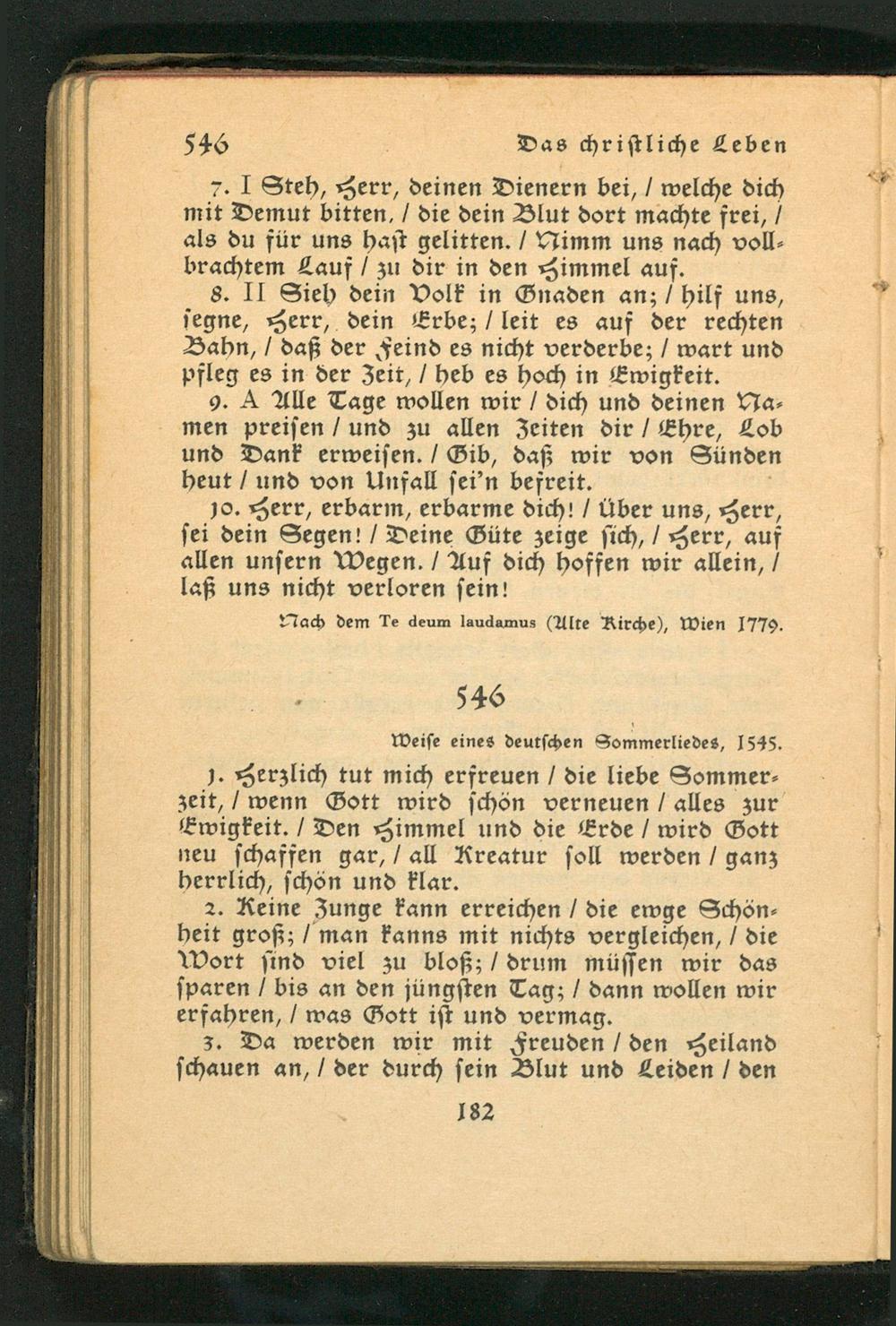 546 Das christliche Leben

7. I Steh, Herr, deinen Dienern bei, / welche dich mit Demut bitten, / die dein Blut dort machte frei, / als du für uns hast gelitten. / Nimm uns nach vollbrachtem Lauf / zu dir in den Himmel auf.

8. II Sieh dein Volk in Gnaden an; / hilf uns, segne, Herr, dein Erbe; / leit es auf der rechten Bahn, / daß der Feind es nicht verderbe; / wart und pfleg es in der Zeit, / heb es hoch in Ewigkeit.

9. A Alle Tage wollen wir / dich und deinen Namen preisen / und zu allen Zeiten dir / Ehre, Lob und Dank erweisen. / Gib, daß wir von Sünden heut / und von Unfall sei'n befreit.

10. Herr, erbarm, erbarme dich! / Über uns, Herr, sei dein Segen! / Deine Güte zeige sich, / Herr, auf allen unsern Wegen. / Auf dich hoffen wir allein, / laß uns nicht verloren sein!

Nach dem Te deum laudamus (Alte Kirche), Wien 1779.

546

Weise eines deutschen Sommerliedes, 1545.

1. Herzlich tut mich erfreuen / die liebe Sommerzeit, / wenn Gott wird schön verneuen / alles zur Ewigkeit. / Den Himmel und die Erde / wird Gott neu schaffen gar, / all Kreatur soll werden / ganz herrlich, schön und klar.

2. Keine Zunge kann erreichen / die ewge Schönheit groß; / man kanns mit nichts vergleichen, / die Wort sind viel zu bloß; / drum müssen wir das sparen / bis an den jüngsten Tag; / dann wollen wir erfahren, / was Gott ist und vermag.

3. Da werden wir mit Freuden / den Heiland schauen an, / der durch sein Blut und Leiden / den

182